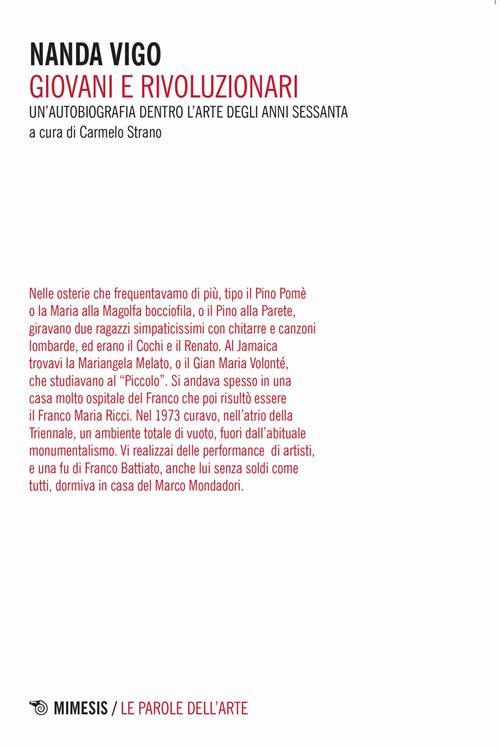 NANDA VIGO
GIOVANI E RIVOLUZIONARI
UN'AUTOBIOGRAFIA DENTRO L'ARTE DEGLI ANNI SESSANTA
a cura di Carmelo Strano

Nelle osterie che frequentavamo di più, tipo il Pino Pomè o la Maria alla Magolfa bocciofila, o il Pino alla Parete, giravano due ragazzi simpaticissimi con chitarre e canzoni lombarde, ed erano il Cochi e il Renato. Al Jamaica trovavi la Mariangela Melato, o il Gian Maria Volonté, che studiavano al "Piccolo". Si andava spesso in una casa molto ospitale del Franco che poi risultò essere il Franco Maria Ricci. Nel 1973 curavo, nell'atrio della Triennale, un ambiente totale di vuoto, fuori dall'abituale monumentalismo. Vi realizzai delle performance di artisti, e una fu di Franco Battiato, anche lui senza soldi come tutti, dormiva in casa del Marco Mondadori.

MIMESIS / LE PAROLE DELL'ARTE